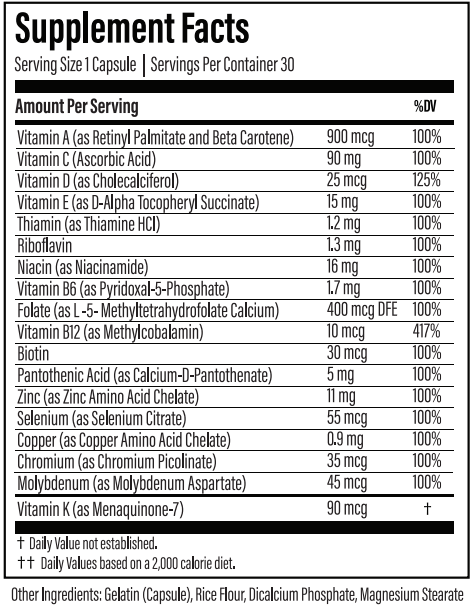 Supplement Facts

Serving Size 1 Capsule | Servings Per Container 30

| Amount Per Serving | | %DV |
|---|---|---|
| Vitamin A (as Retinyl Palmitate and Beta Carotene) | 900 mcg | 100% |
| Vitamin C (Ascorbic Acid) | 90 mg | 100% |
| Vitamin D (as Cholecalciferol) | 25 mcg | 125% |
| Vitamin E (as D-Alpha Tocopheryl Succinate) | 15 mg | 100% |
| Thiamin (as Thiamine HCl) | 1.2 mg | 100% |
| Riboflavin | 1.3 mg | 100% |
| Niacin (as Niacinamide) | 16 mg | 100% |
| Vitamin B6 (as Pyridoxal-5-Phosphate) | 1.7 mg | 100% |
| Folate (as L -5- Methyltetrahydrofolate Calcium) | 400 mcg DFE | 100% |
| Vitamin B12 (as Methylcobalamin) | 10 mcg | 417% |
| Biotin | 30 mcg | 100% |
| Pantothenic Acid (as Calcium-D-Pantothenate) | 5 mg | 100% |
| Zinc (as Zinc Amino Acid Chelate) | 11 mg | 100% |
| Selenium (as Selenium Citrate) | 55 mcg | 100% |
| Copper (as Copper Amino Acid Chelate) | 0.9 mg | 100% |
| Chromium (as Chromium Picolinate) | 35 mcg | 100% |
| Molybdenum (as Molybdenum Aspartate) | 45 mcg | 100% |
| Vitamin K (as Menaquinone-7) | 90 mcg | † |

† Daily Value not established.
†† Daily Values based on a 2,000 calorie diet.

Other Ingredients: Gelatin (Capsule), Rice Flour, Dicalcium Phosphate, Magnesium Stearate